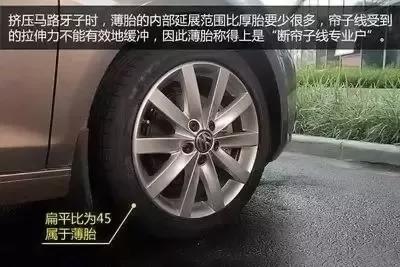 挤压马路牙子时，薄胎的内部延展范围比厚胎要少很多，帘子线受到的拉伸力不能有效地缓冲，因此薄胎称得上是“断帘子线专业户”。

扁平比为45
属于薄胎